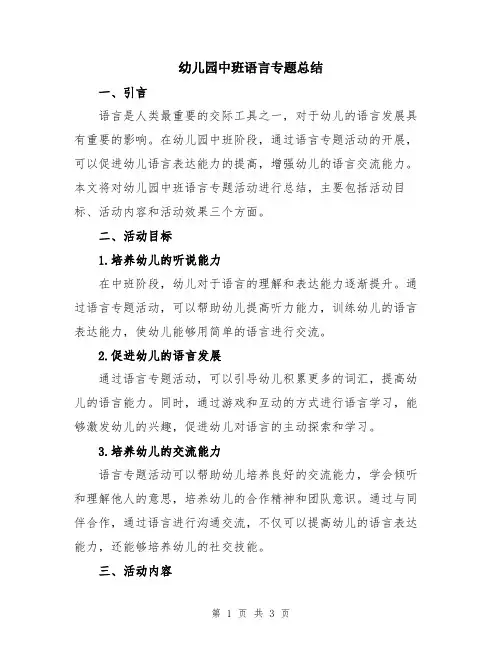 幼儿园中班语言专题总结

一、引言

语言是人类最重要的交际工具之一，对于幼儿的语言发展具有重要的影响。在幼儿园中班阶段，通过语言专题活动的开展，可以促进幼儿语言表达能力的提高，增强幼儿的语言交流能力。本文将对幼儿园中班语言专题活动进行总结，主要包括活动目标、活动内容和活动效果三个方面。

二、活动目标

1.培养幼儿的听说能力

在中班阶段，幼儿对于语言的理解和表达能力逐渐提升。通过语言专题活动，可以帮助幼儿提高听力能力，训练幼儿的语言表达能力，使幼儿能够用简单的语言进行交流。

2.促进幼儿的语言发展

通过语言专题活动，可以引导幼儿积累更多的词汇，提高幼儿的语言能力。同时，通过游戏和互动的方式进行语言学习，能够激发幼儿的兴趣，促进幼儿对语言的主动探索和学习。

3.培养幼儿的交流能力

语言专题活动可以帮助幼儿培养良好的交流能力，学会倾听和理解他人的意思，培养幼儿的合作精神和团队意识。通过与同伴合作，通过语言进行沟通交流，不仅可以提高幼儿的语言表达能力，还能够培养幼儿的社交技能。

三、活动内容

第 1 页 共 3 页